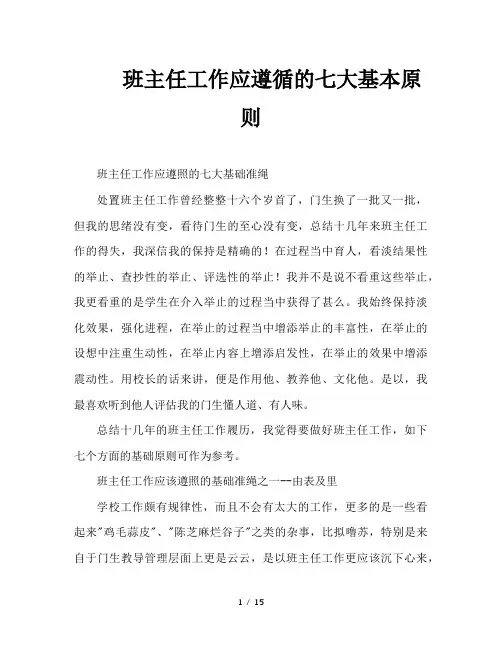 班主任工作应遵循的七大基本原则

班主任工作应遵照的七大基础准绳

处置班主任工作曾经整整十六个岁首了，门生换了一批又一批，但我的思绪没有变，看待门生的至心没有变，总结十几年来班主任工作的得失，我深信我的保持是精确的！在过程当中育人，看淡结果性的举止、查抄性的举止、评选性的举止！我并不是说不看重这些举止，我更看重的是学生在介入举止的过程当中获得了甚么。我始终保持淡化效果，强化进程，在举止的过程当中增添举止的丰富性，在举止的设想中注重生动性，在举止内容上增添启发性，在举止的效果中增添震动性。用校长的话来讲，便是作用他、教养他、文化他。是以，我最喜欢听到他人评估我的门生懂人道、有人味。

总结十几年的班主任工作履历，我觉得要做好班主任工作，如下七个方面的基础原则可作为参考。

班主任工作应该遵照的基础准绳之一--由表及里

学校工作颇有规律性，而且不会有太大的工作，更多的是一些看起来"鸡毛蒜皮"、"陈芝麻烂谷子"之类的杂事，比拟噜苏，特别是来自于门生教导管理层面上更是云云，是以班主任工作更应该沉下心来，

1 / 15